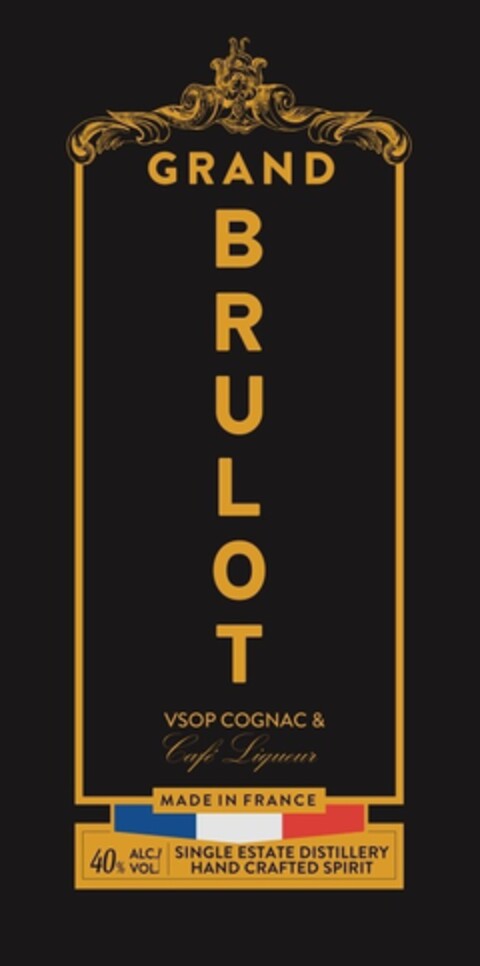 GRAND
BRULOT

VSOP COGNAC &
Café Liqueur

MADE IN FRANCE

40% ALC./VOL.
SINGLE ESTATE DISTILLERY
HAND CRAFTED SPIRIT